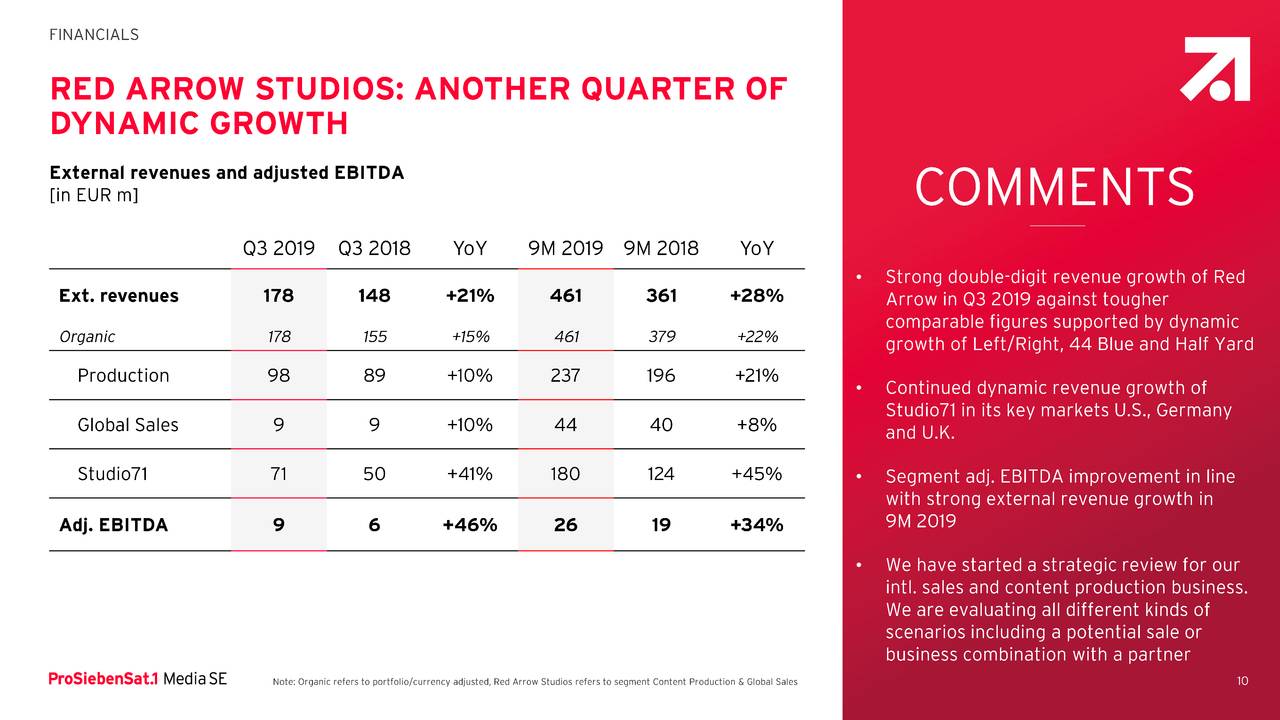 FINANCIALS

RED ARROW STUDIOS: ANOTHER QUARTER OF DYNAMIC GROWTH

External revenues and adjusted EBITDA
[in EUR m]

| | Q3 2019 | Q3 2018 | YoY | 9M 2019 | 9M 2018 | YoY |
|---|---|---|---|---|---|---|
| Ext. revenues | 178 | 148 | +21% | 461 | 361 | +28% |
| Organic | 178 | 155 | +15% | 461 | 379 | +22% |
| Production | 98 | 89 | +10% | 237 | 196 | +21% |
| Global Sales | 9 | 9 | +10% | 44 | 40 | +8% |
| Studio71 | 71 | 50 | +41% | 180 | 124 | +45% |
| Adj. EBITDA | 9 | 6 | +46% | 26 | 19 | +34% |

COMMENTS

• Strong double-digit revenue growth of Red Arrow in Q3 2019 against tougher comparable figures supported by dynamic growth of Left/Right, 44 Blue and Half Yard

• Continued dynamic revenue growth of Studio71 in its key markets U.S., Germany and U.K.

• Segment adj. EBITDA improvement in line with strong external revenue growth in 9M 2019

• We have started a strategic review for our intl. sales and content production business. We are evaluating all different kinds of scenarios including a potential sale or business combination with a partner

ProSiebenSat.1 Media SE

Note: Organic refers to portfolio/currency adjusted, Red Arrow Studios refers to segment Content Production & Global Sales

10